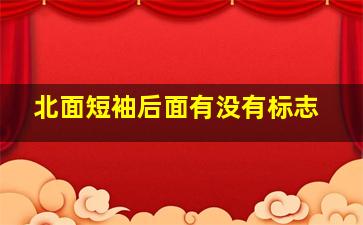 北面短袖后面有没有标志